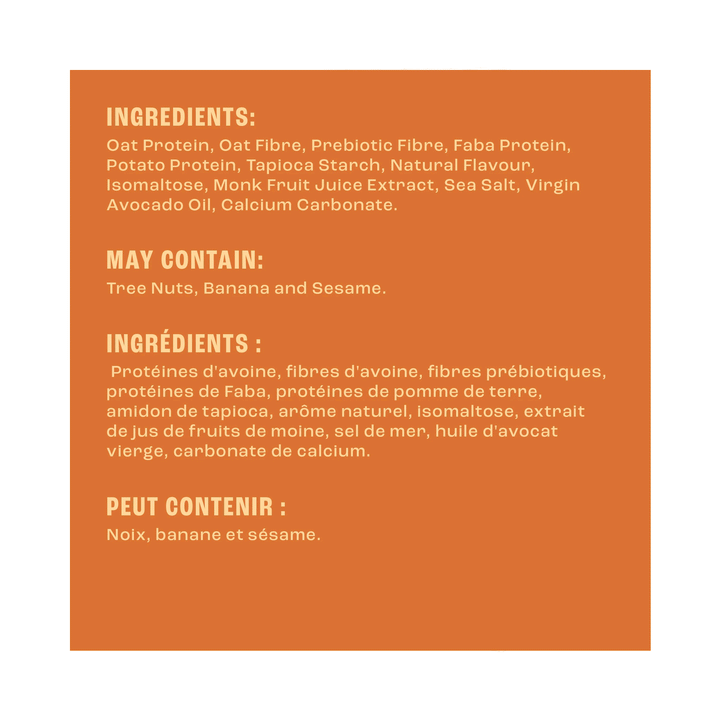 INGREDIENTS:

Oat Protein, Oat Fibre, Prebiotic Fibre, Faba Protein, Potato Protein, Tapioca Starch, Natural Flavour, Isomaltose, Monk Fruit Juice Extract, Sea Salt, Virgin Avocado Oil, Calcium Carbonate.

MAY CONTAIN:

Tree Nuts, Banana and Sesame.

INGRÉDIENTS :

Protéines d'avoine, fibres d'avoine, fibres prébiotiques, protéines de Faba, protéines de pomme de terre, amidon de tapioca, arôme naturel, isomaltose, extrait de jus de fruits de moine, sel de mer, huile d'avocat vierge, carbonate de calcium.

PEUT CONTENIR :

Noix, banane et sésame.